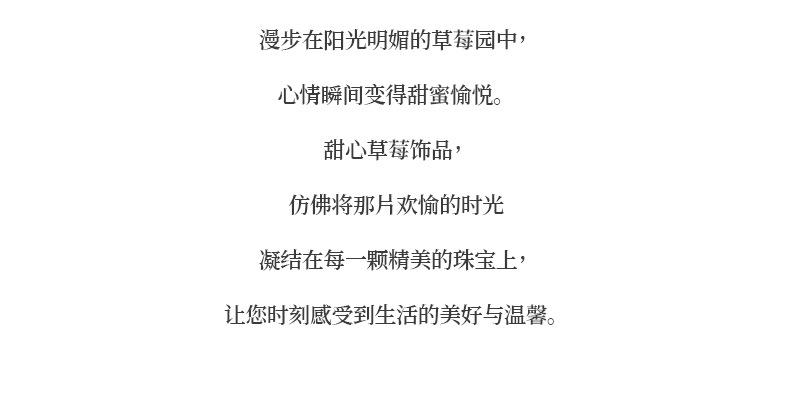 漫步在阳光明媚的草莓园中，

心情瞬间变得甜蜜愉悦。

甜心草莓饰品，

仿佛将那片欢愉的时光

凝结在每一颗精美的珠宝上，

让您时刻感受到生活的美好与温馨。